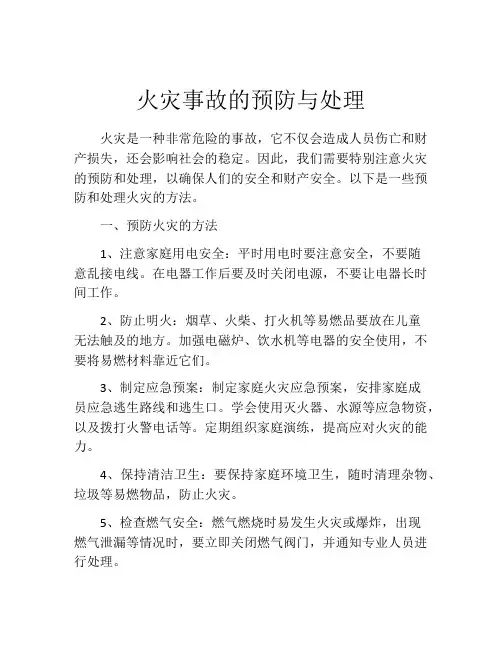 火灾事故的预防与处理

火灾是一种非常危险的事故，它不仅会造成人员伤亡和财产损失，还会影响社会的稳定。因此，我们需要特别注意火灾的预防和处理，以确保人们的安全和财产安全。以下是一些预防和处理火灾的方法。

一、预防火灾的方法

1、注意家庭用电安全：平时用电时要注意安全，不要随意乱接电线。在电器工作后要及时关闭电源，不要让电器长时间工作。

2、防止明火：烟草、火柴、打火机等易燃品要放在儿童无法触及的地方。加强电磁炉、饮水机等电器的安全使用，不要将易燃材料靠近它们。

3、制定应急预案：制定家庭火灾应急预案，安排家庭成员应急逃生路线和逃生口。学会使用灭火器、水源等应急物资，以及拨打火警电话等。定期组织家庭演练，提高应对火灾的能力。

4、保持清洁卫生：要保持家庭环境卫生，随时清理杂物、垃圾等易燃物品，防止火灾。

5、检查燃气安全：燃气燃烧时易发生火灾或爆炸，出现燃气泄漏等情况时，要立即关闭燃气阀门，并通知专业人员进行处理。